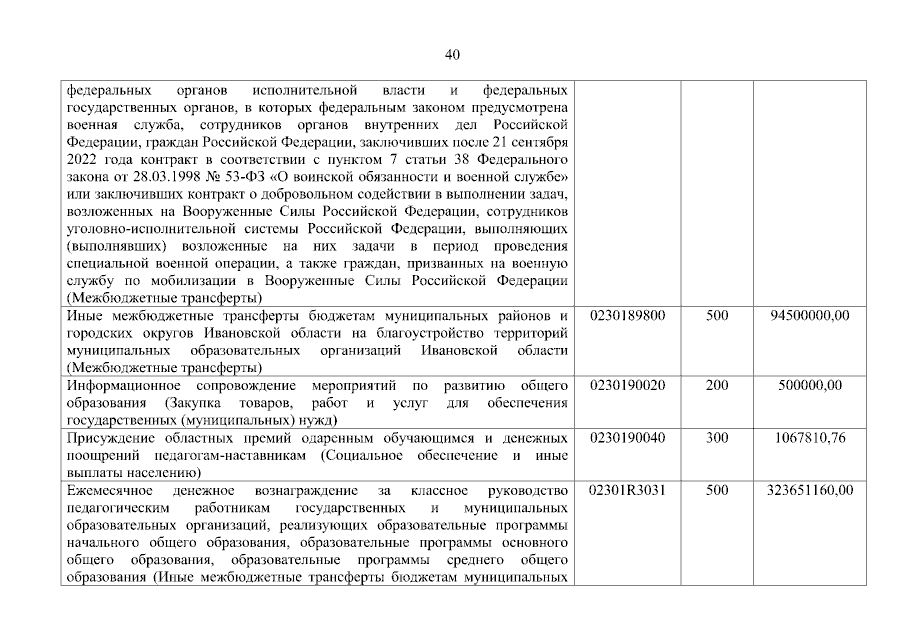 40

| | | | |
|---|---|---|---|
| федеральных органов исполнительной власти и федеральных государственных органов, в которых федеральным законом предусмотрена военная служба, сотрудников органов внутренних дел Российской Федерации, граждан Российской Федерации, заключивших после 21 сентября 2022 года контракт в соответствии с пунктом 7 статьи 38 Федерального закона от 28.03.1998 № 53-ФЗ «О воинской обязанности и военной службе» или заключивших контракт о добровольном содействии в выполнении задач, возложенных на Вооруженные Силы Российской Федерации, сотрудников уголовно-исполнительной системы Российской Федерации, выполняющих (выполнявших) возложенные на них задачи в период проведения специальной военной операции, а также граждан, призванных на военную службу по мобилизации в Вооруженные Силы Российской Федерации (Межбюджетные трансферты) | | | |
| Иные межбюджетные трансферты бюджетам муниципальных районов и городских округов Ивановской области на благоустройство территорий муниципальных образовательных организаций Ивановской области (Межбюджетные трансферты) | 0230189800 | 500 | 94500000,00 |
| Информационное сопровождение мероприятий по развитию общего образования (Закупка товаров, работ и услуг для обеспечения государственных (муниципальных) нужд) | 0230190020 | 200 | 500000,00 |
| Присуждение областных премий одаренным обучающимся и денежных поощрений педагогам-наставникам (Социальное обеспечение и иные выплаты населению) | 0230190040 | 300 | 1067810,76 |
| Ежемесячное денежное вознаграждение за классное руководство педагогическим работникам государственных и муниципальных образовательных организаций, реализующих образовательные программы начального общего образования, образовательные программы основного общего образования, образовательные программы среднего общего образования (Иные межбюджетные трансферты бюджетам муниципальных | 02301R3031 | 500 | 323651160,00 |